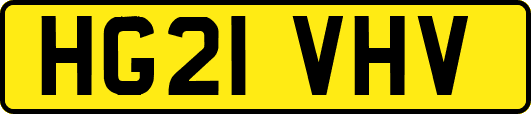 HG21 VHV